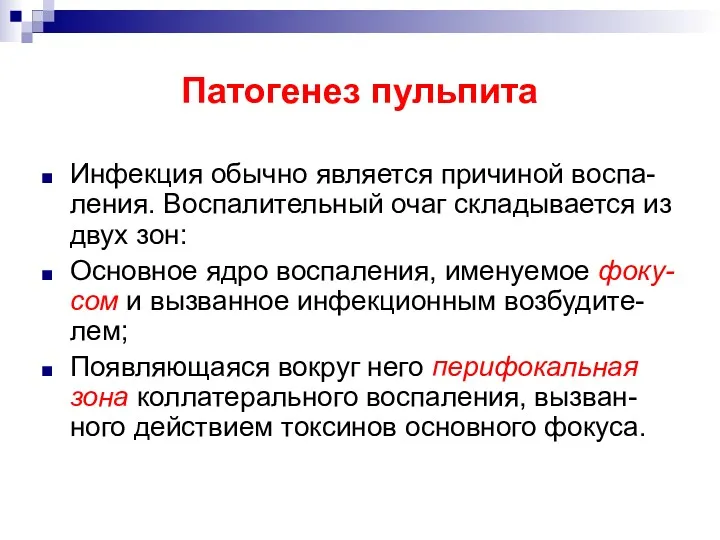 Патогенез пульпита

Инфекция обычно является причиной воспаления. Воспалительный очаг складывается из двух зон:

Основное ядро воспаления, именуемое фокусом и вызванное инфекционным возбудителем;

Появляющаяся вокруг него перифокальная зона коллатерального воспаления, вызванного действием токсинов основного фокуса.